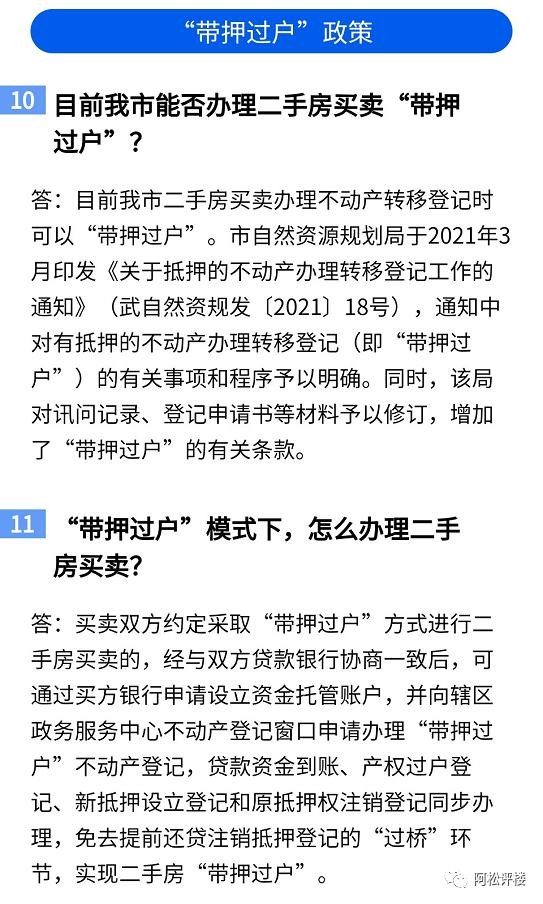 “带押过户”政策

10 目前我市能否办理二手房买卖“带押过户”？

答：目前我市二手房买卖办理不动产转移登记时可以“带押过户”。市自然资源规划局于2021年3月印发《关于抵押的不动产办理转移登记工作的通知》（武自然资规发〔2021〕18号），通知中对有抵押的不动产办理转移登记（即“带押过户”）的有关事项和程序予以明确。同时，该局对讯问记录、登记申请书等材料予以修订，增加了“带押过户”的有关条款。

11 “带押过户”模式下，怎么办理二手房买卖？

答：买卖双方约定采取“带押过户”方式进行二手房买卖的，经与双方贷款银行协商一致后，可通过买方银行申请设立资金托管账户，并向辖区政务服务中心不动产登记窗口申请办理“带押过户”不动产登记，贷款资金到账、产权过户登记、新抵押设立登记和原抵押权注销登记同步办理，免去提前还贷注销抵押登记的“过桥”环节，实现二手房“带押过户”。

阿松评楼